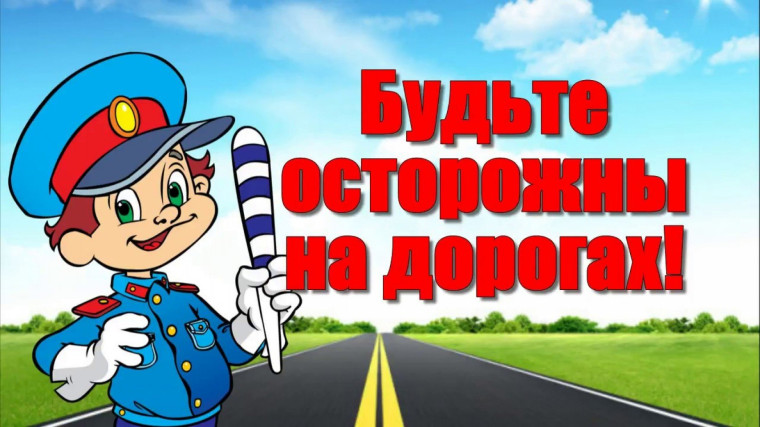 Будьте осторожны на дорогах!